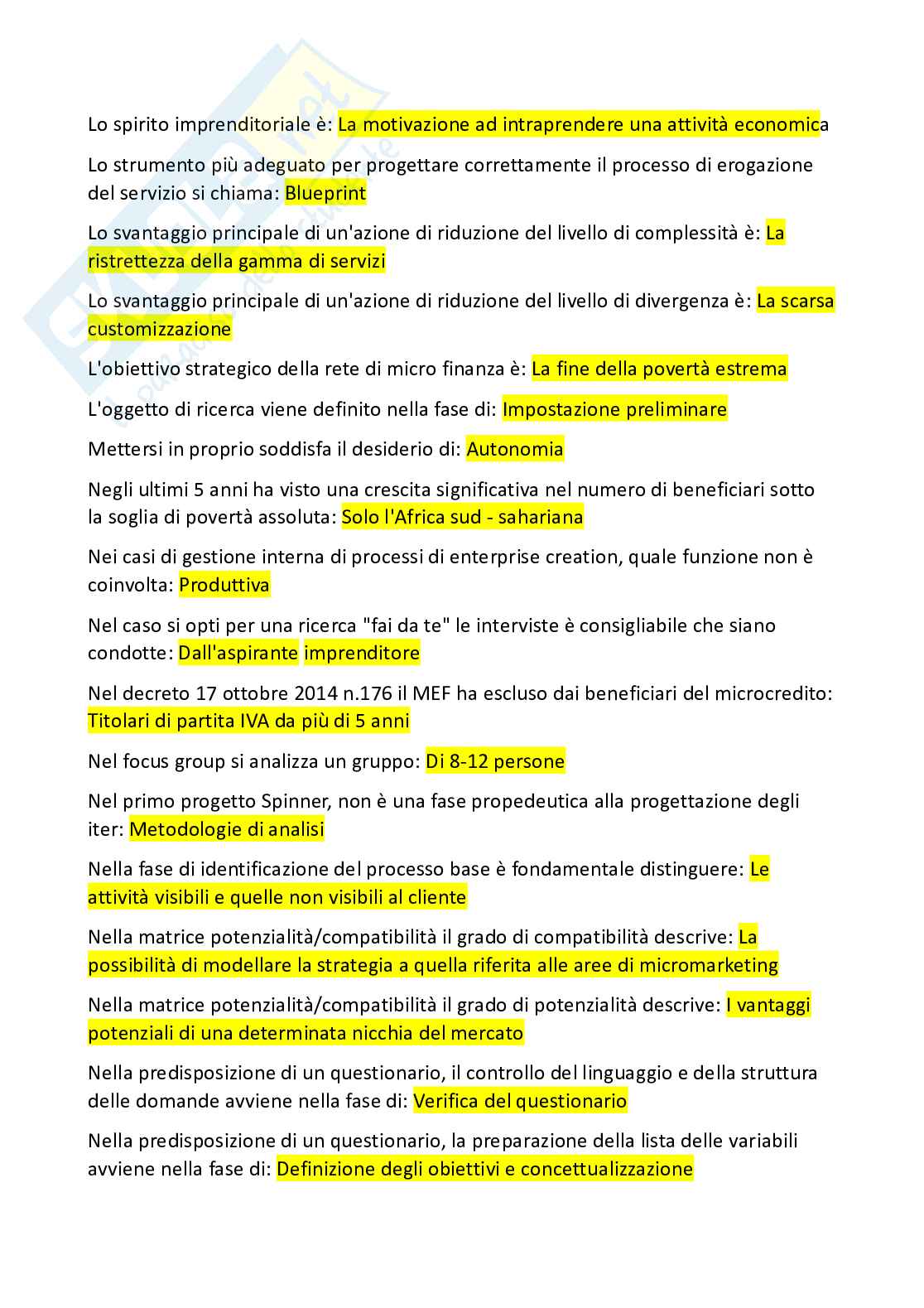 Lo spirito imprenditoriale è: La motivazione ad intraprendere una attività economica

Lo strumento più adeguato per progettare correttamente il processo di erogazione del servizio si chiama: Blueprint

Lo svantaggio principale di un'azione di riduzione del livello di complessità è: La ristrettezza della gamma di servizi

Lo svantaggio principale di un'azione di riduzione del livello di divergenza è: La scarsa customizzazione

L'obiettivo strategico della rete di micro finanza è: La fine della povertà estrema

L'oggetto di ricerca viene definito nella fase di: Impostazione preliminare

Mettersi in proprio soddisfa il desiderio di: Autonomia

Negli ultimi 5 anni ha visto una crescita significativa nel numero di beneficiari sotto la soglia di povertà assoluta: Solo l'Africa sud - sahariana

Nei casi di gestione interna di processi di enterprise creation, quale funzione non è coinvolta: Produttiva

Nel caso si opti per una ricerca "fai da te" le interviste è consigliabile che siano condotte: Dall'aspirante imprenditore

Nel decreto 17 ottobre 2014 n.176 il MEF ha escluso dai beneficiari del microcredito: Titolari di partita IVA da più di 5 anni

Nel focus group si analizza un gruppo: Di 8-12 persone

Nel primo progetto Spinner, non è una fase propedeutica alla progettazione degli iter: Metodologie di analisi

Nella fase di identificazione del processo base è fondamentale distinguere: Le attività visibili e quelle non visibili al cliente

Nella matrice potenzialità/compatibilità il grado di compatibilità descrive: La possibilità di modellare la strategia a quella riferita alle aree di micromarketing

Nella matrice potenzialità/compatibilità il grado di potenzialità descrive: I vantaggi potenziali di una determinata nicchia del mercato

Nella predisposizione di un questionario, il controllo del linguaggio e della struttura delle domande avviene nella fase di: Verifica del questionario

Nella predisposizione di un questionario, la preparazione della lista delle variabili avviene nella fase di: Definizione degli obiettivi e concettualizzazione